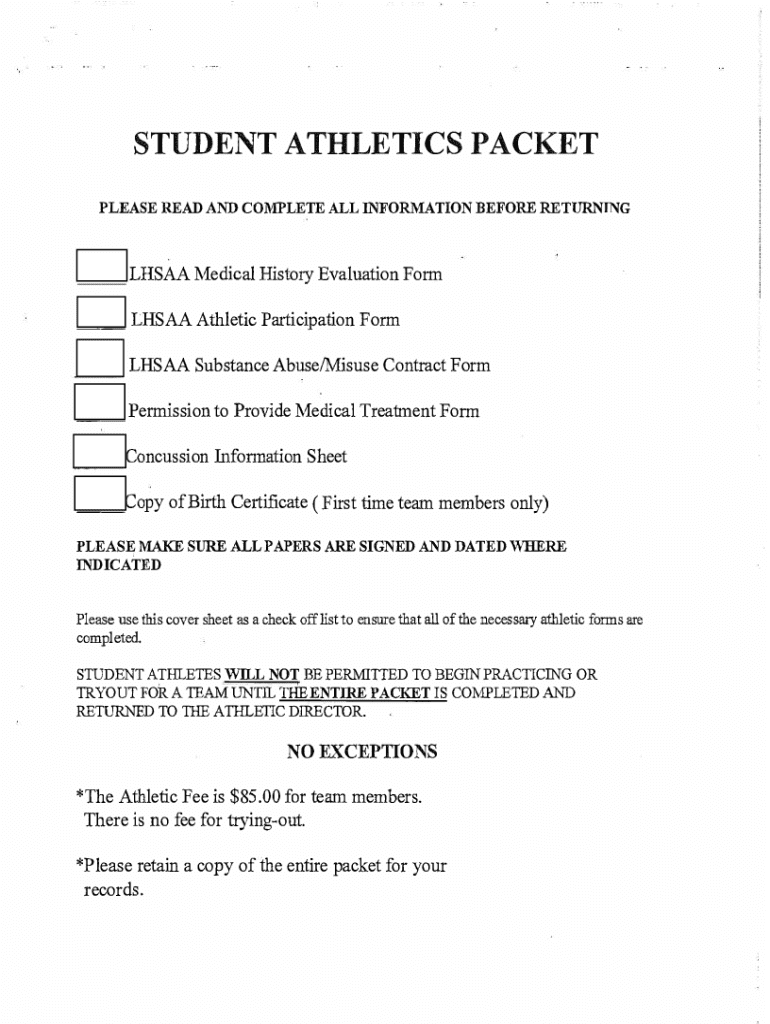 STUDENT ATHLETICS PACKET

PLEASE READ AND COMPLETE ALL INFORMATION BEFORE RETURNING

LHSAA Medical History Evaluation Form

LHSAA Athletic Participation Form

LHSAA Substance Abuse/Misuse Contract Form

Permission to Provide Medical Treatment Form

Concussion Information Sheet

Copy of Birth Certificate ( First time team members only)

PLEASE MAKE SURE ALL PAPERS ARE SIGNED AND DATED WHERE INDICATED

Please use this cover sheet as a check off list to ensure that all of the necessary athletic forms are completed.

STUDENT ATHLETES WILL NOT BE PERMITTED TO BEGIN PRACTICING OR TRYOUT FOR A TEAM UNTIL THE ENTIRE PACKET IS COMPLETED AND RETURNED TO THE ATHLETIC DIRECTOR.

NO EXCEPTIONS

*The Athletic Fee is $85.00 for team members. There is no fee for trying-out.

*Please retain a copy of the entire packet for your records.